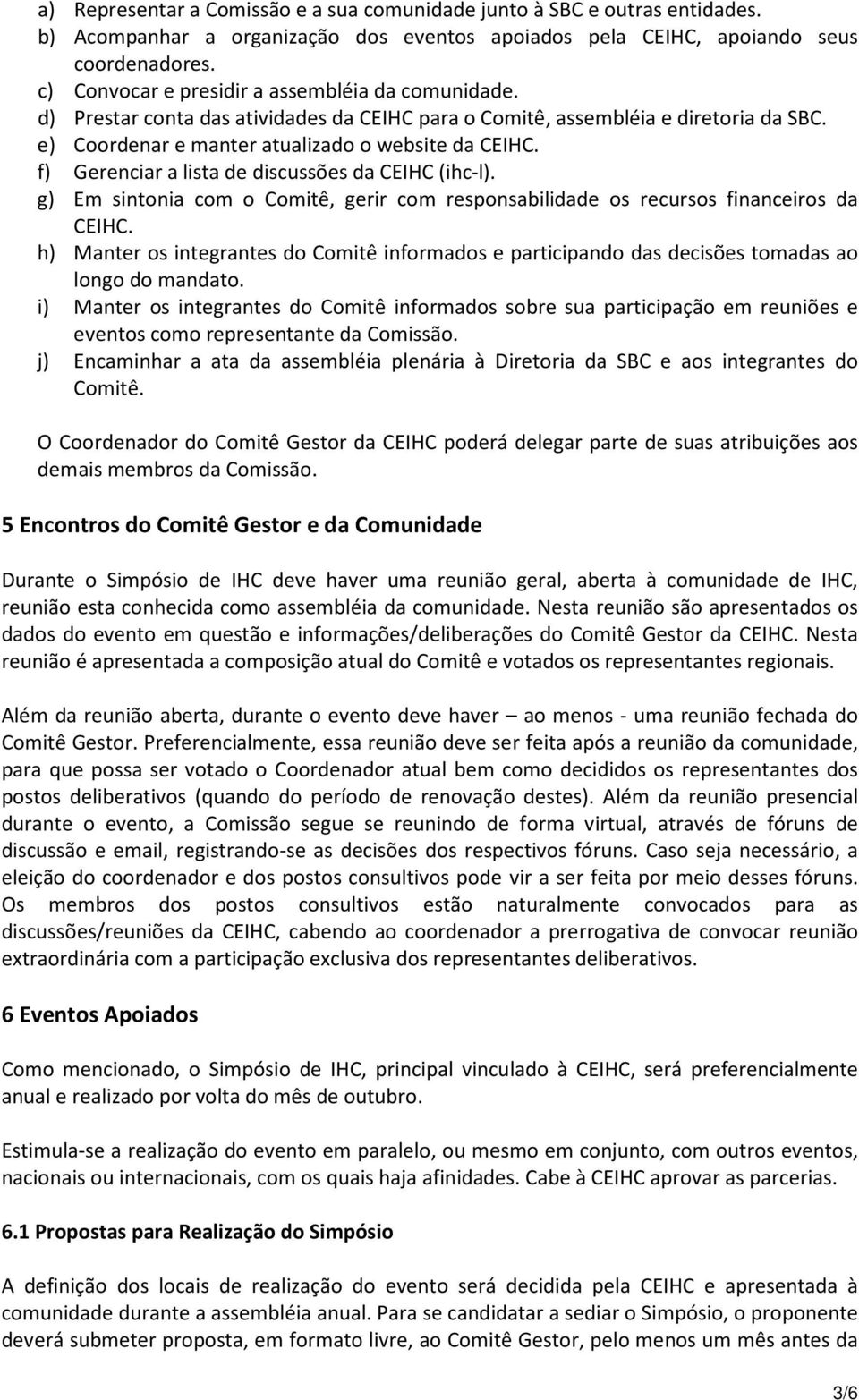 a) Representar a Comissão e a sua comunidade junto à SBC e outras entidades.
b) Acompanhar a organização dos eventos apoiados pela CEIHC, apoiando seus coordenadores.
c) Convocar e presidir a assembléia da comunidade.
d) Prestar conta das atividades da CEIHC para o Comitê, assembléia e diretoria da SBC.
e) Coordenar e manter atualizado o website da CEIHC.
f) Gerenciar a lista de discussões da CEIHC (ihc-l).
g) Em sintonia com o Comitê, gerir com responsabilidade os recursos financeiros da CEIHC.
h) Manter os integrantes do Comitê informados e participando das decisões tomadas ao longo do mandato.
i) Manter os integrantes do Comitê informados sobre sua participação em reuniões e eventos como representante da Comissão.
j) Encaminhar a ata da assembléia plenária à Diretoria da SBC e aos integrantes do Comitê.

O Coordenador do Comitê Gestor da CEIHC poderá delegar parte de suas atribuições aos demais membros da Comissão.

5 Encontros do Comitê Gestor e da Comunidade

Durante o Simpósio de IHC deve haver uma reunião geral, aberta à comunidade de IHC, reunião esta conhecida como assembléia da comunidade. Nesta reunião são apresentados os dados do evento em questão e informações/deliberações do Comitê Gestor da CEIHC. Nesta reunião é apresentada a composição atual do Comitê e votados os representantes regionais.

Além da reunião aberta, durante o evento deve haver – ao menos - uma reunião fechada do Comitê Gestor. Preferencialmente, essa reunião deve ser feita após a reunião da comunidade, para que possa ser votado o Coordenador atual bem como decididos os representantes dos postos deliberativos (quando do período de renovação destes). Além da reunião presencial durante o evento, a Comissão segue se reunindo de forma virtual, através de fóruns de discussão e email, registrando-se as decisões dos respectivos fóruns. Caso seja necessário, a eleição do coordenador e dos postos consultivos pode vir a ser feita por meio desses fóruns. Os membros dos postos consultivos estão naturalmente convocados para as discussões/reuniões da CEIHC, cabendo ao coordenador a prerrogativa de convocar reunião extraordinária com a participação exclusiva dos representantes deliberativos.

6 Eventos Apoiados

Como mencionado, o Simpósio de IHC, principal vinculado à CEIHC, será preferencialmente anual e realizado por volta do mês de outubro.

Estimula-se a realização do evento em paralelo, ou mesmo em conjunto, com outros eventos, nacionais ou internacionais, com os quais haja afinidades. Cabe à CEIHC aprovar as parcerias.

6.1 Propostas para Realização do Simpósio

A definição dos locais de realização do evento será decidida pela CEIHC e apresentada à comunidade durante a assembléia anual. Para se candidatar a sediar o Simpósio, o proponente deverá submeter proposta, em formato livre, ao Comitê Gestor, pelo menos um mês antes da

3/6